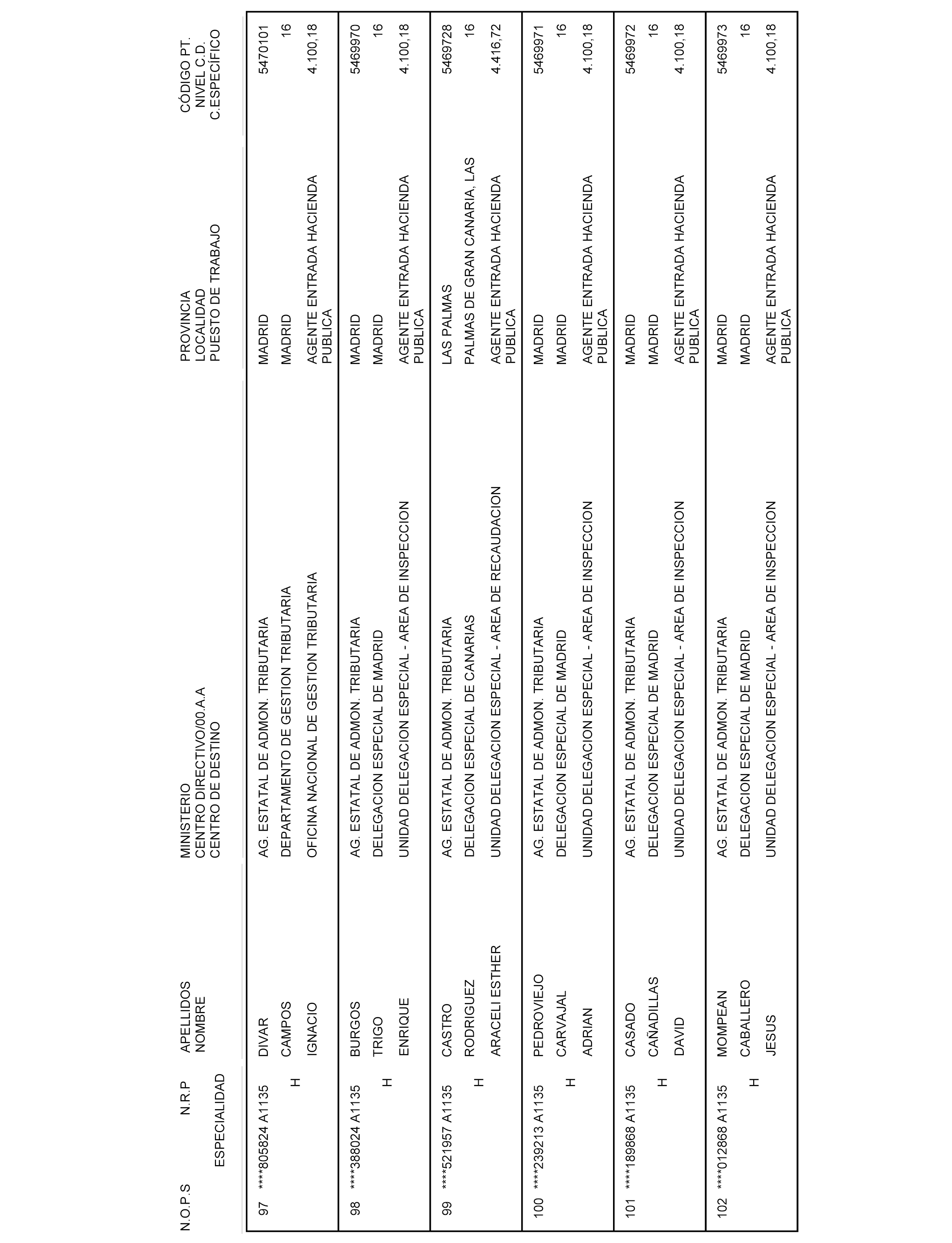 | N.O.P.S | N.R.P ESPECIALIDAD | APELLIDOS NOMBRE | MINISTERIO CENTRO DIRECTIVO/00.A.A CENTRO DE DESTINO | PROVINCIA LOCALIDAD PUESTO DE TRABAJO | CÓDIGO PT. NIVEL C.D. C.ESPECÍFICO |
|---|---|---|---|---|---|
| 97 | ****805824 A1135 H | DIVAR CAMPOS IGNACIO | AG. ESTATAL DE ADMON. TRIBUTARIA DEPARTAMENTO DE GESTION TRIBUTARIA OFICINA NACIONAL DE GESTION TRIBUTARIA | MADRID MADRID AGENTE ENTRADA HACIENDA PUBLICA | 5470101 16 4.100,18 |
| 98 | ****388024 A1135 H | BURGOS TRIGO ENRIQUE | AG. ESTATAL DE ADMON. TRIBUTARIA DELEGACION ESPECIAL DE MADRID UNIDAD DELEGACION ESPECIAL - AREA DE INSPECCION | MADRID MADRID AGENTE ENTRADA HACIENDA PUBLICA | 5469970 16 4.100,18 |
| 99 | ****521957 A1135 H | CASTRO RODRIGUEZ ARACELI ESTHER | AG. ESTATAL DE ADMON. TRIBUTARIA DELEGACION ESPECIAL DE CANARIAS UNIDAD DELEGACION ESPECIAL - AREA DE RECAUDACION | LAS PALMAS PALMAS DE GRAN CANARIA, LAS AGENTE ENTRADA HACIENDA PUBLICA | 5469728 16 4.416,72 |
| 100 | ****239213 A1135 H | PEDROVIEJO CARVAJAL ADRIAN | AG. ESTATAL DE ADMON. TRIBUTARIA DELEGACION ESPECIAL DE MADRID UNIDAD DELEGACION ESPECIAL - AREA DE INSPECCION | MADRID MADRID AGENTE ENTRADA HACIENDA PUBLICA | 5469971 16 4.100,18 |
| 101 | ****189868 A1135 H | CASADO CAÑADILLAS DAVID | AG. ESTATAL DE ADMON. TRIBUTARIA DELEGACION ESPECIAL DE MADRID UNIDAD DELEGACION ESPECIAL - AREA DE INSPECCION | MADRID MADRID AGENTE ENTRADA HACIENDA PUBLICA | 5469972 16 4.100,18 |
| 102 | ****012868 A1135 H | MOMPEAN CABALLERO JESUS | AG. ESTATAL DE ADMON. TRIBUTARIA DELEGACION ESPECIAL DE MADRID UNIDAD DELEGACION ESPECIAL - AREA DE INSPECCION | MADRID MADRID AGENTE ENTRADA HACIENDA PUBLICA | 5469973 16 4.100,18 |